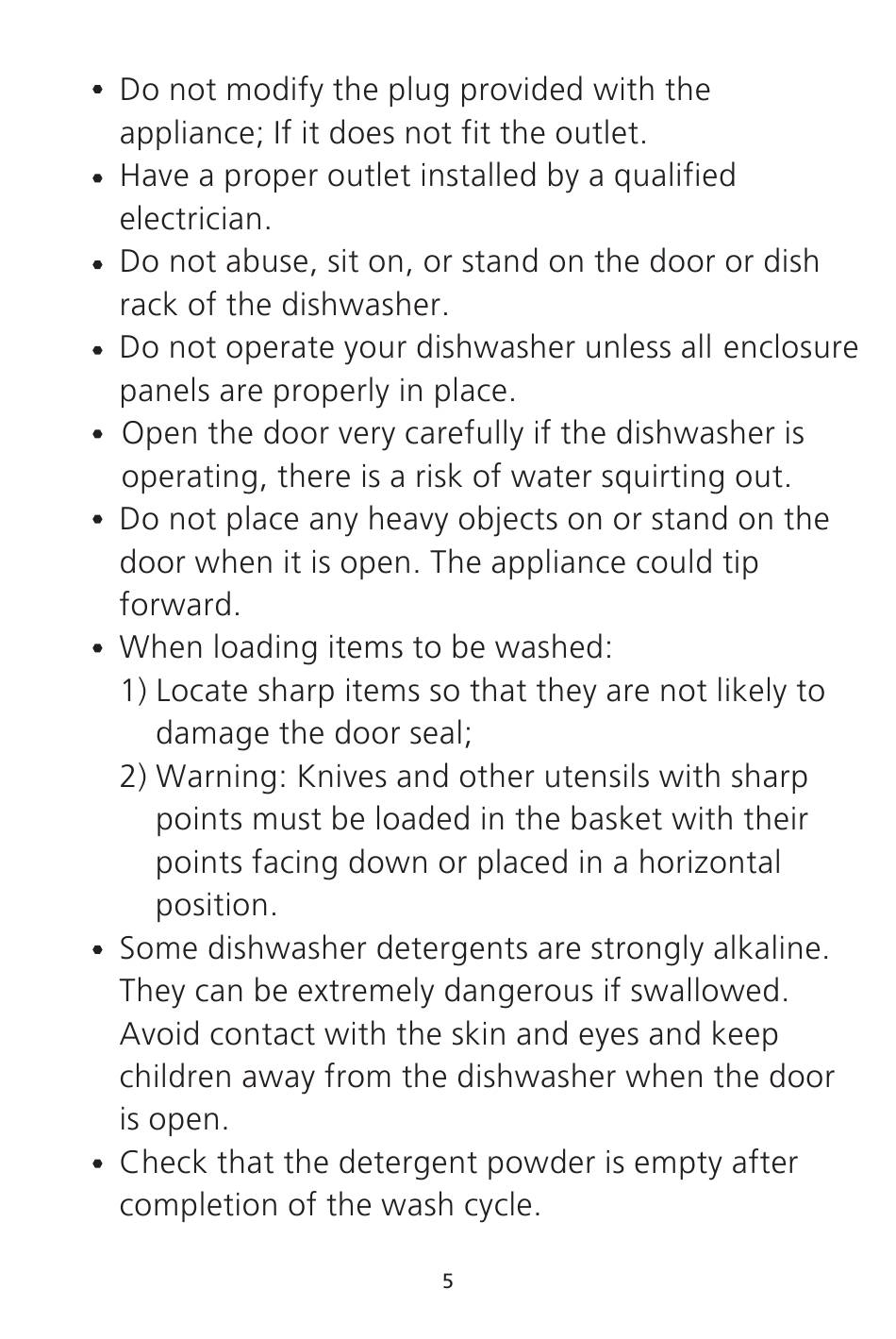 • Do not modify the plug provided with the appliance; If it does not fit the outlet.
• Have a proper outlet installed by a qualified electrician.
• Do not abuse, sit on, or stand on the door or dish rack of the dishwasher.
• Do not operate your dishwasher unless all enclosure panels are properly in place.
• Open the door very carefully if the dishwasher is operating, there is a risk of water squirting out.
• Do not place any heavy objects on or stand on the door when it is open. The appliance could tip forward.
• When loading items to be washed:
1) Locate sharp items so that they are not likely to damage the door seal;
2) Warning: Knives and other utensils with sharp points must be loaded in the basket with their points facing down or placed in a horizontal position.
• Some dishwasher detergents are strongly alkaline. They can be extremely dangerous if swallowed. Avoid contact with the skin and eyes and keep children away from the dishwasher when the door is open.
• Check that the detergent powder is empty after completion of the wash cycle.

5